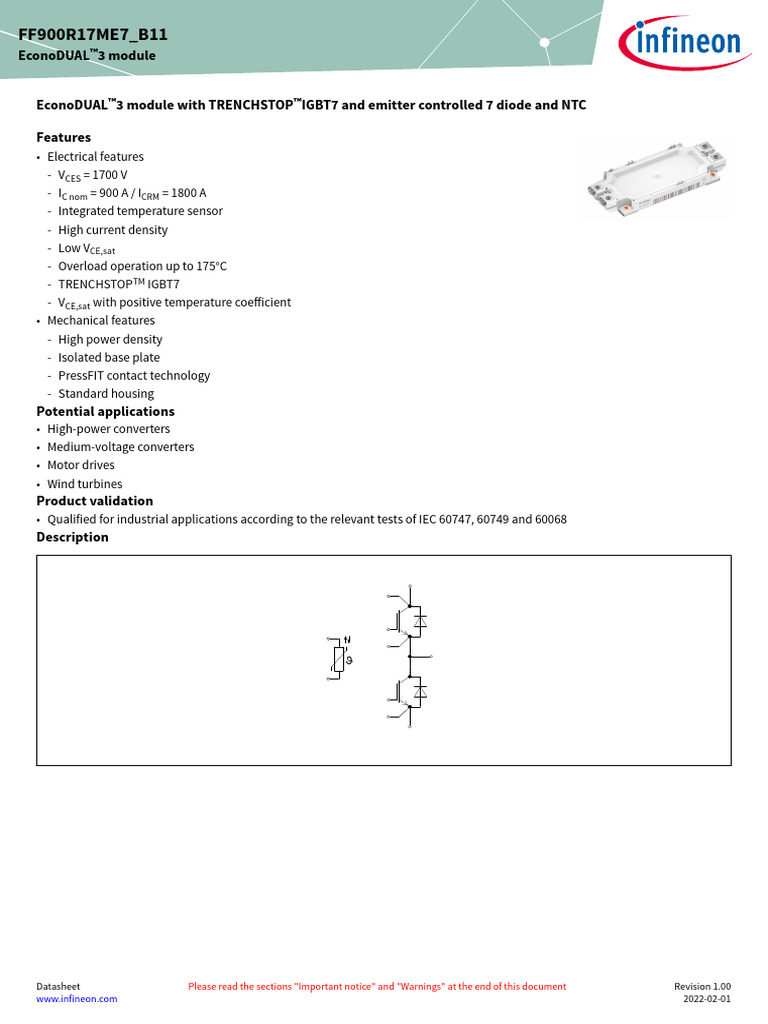 FF900R17ME7_B11
EconoDUAL™3 module

infineon

EconoDUAL™3 module with TRENCHSTOP™IGBT7 and emitter controlled 7 diode and NTC

Features
• Electrical features
- $V_{CES}$ = 1700 V
- $I_{C\,nom}$ = 900 A / $I_{CRM}$ = 1800 A
- Integrated temperature sensor
- High current density
- Low $V_{CE,sat}$
- Overload operation up to 175°C
- TRENCHSTOP$^{TM}$ IGBT7
- $V_{CE,sat}$ with positive temperature coefficient
• Mechanical features
- High power density
- Isolated base plate
- PressFIT contact technology
- Standard housing

Potential applications
• High-power converters
• Medium-voltage converters
• Motor drives
• Wind turbines

Product validation
• Qualified for industrial applications according to the relevant tests of IEC 60747, 60749 and 60068

Description

Datasheet
www.infineon.com
Please read the sections "Important notice" and "Warnings" at the end of this document
Revision 1.00
2022-02-01